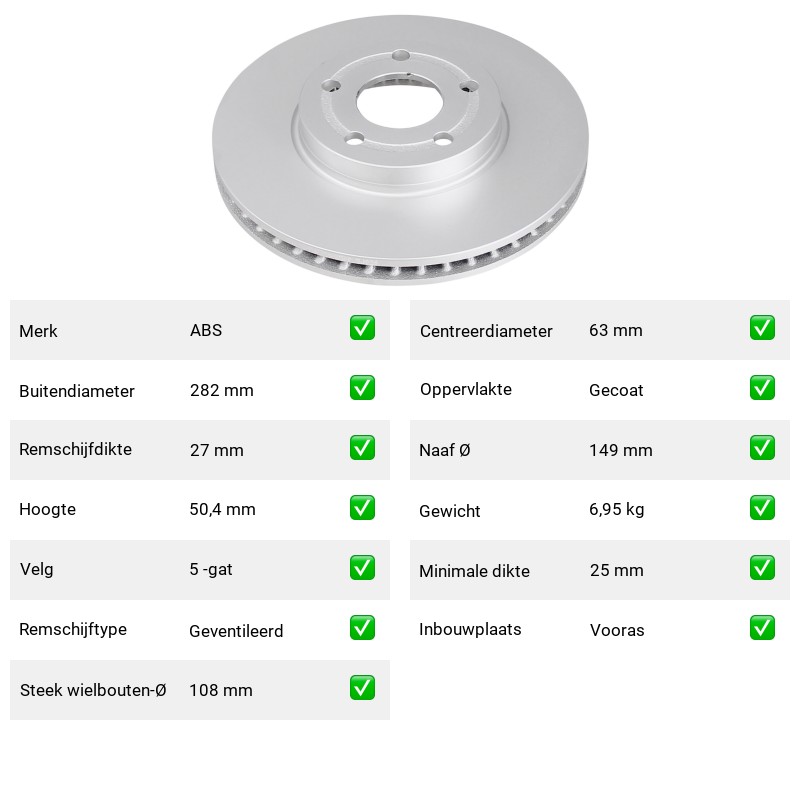 | Merk | ABS | ✅ |
|---|---|---|
| Buitendiameter | 282 mm | ✅ |
| Remschijfdikte | 27 mm | ✅ |
| Hoogte | 50,4 mm | ✅ |
| Velg | 5 -gat | ✅ |
| Remschijftype | Geventileerd | ✅ |
| Steek wielbouten-Ø | 108 mm | ✅ |

| Centreerdiameter | 63 mm | ✅ |
|---|---|---|
| Oppervlakte | Gecoat | ✅ |
| Naaf Ø | 149 mm | ✅ |
| Gewicht | 6,95 kg | ✅ |
| Minimale dikte | 25 mm | ✅ |
| Inbouwplaats | Vooras | ✅ |